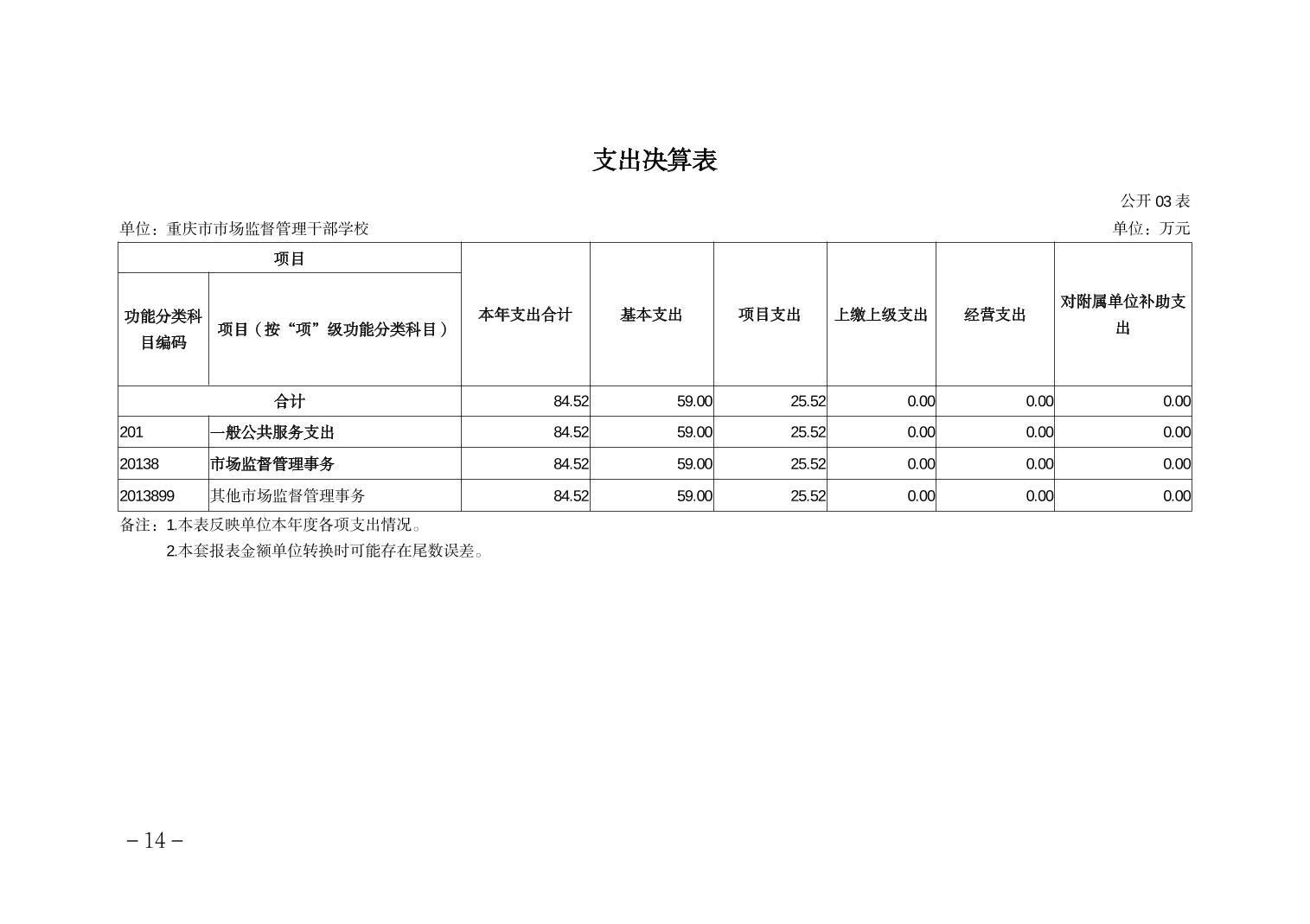 支出决算表

公开 03 表

单位：重庆市市场监督管理干部学校

单位：万元

| 项目 | | 本年支出合计 | 基本支出 | 项目支出 | 上缴上级支出 | 经营支出 | 对附属单位补助支出 |
|---|---|---|---|---|---|---|---|
| 功能分类科目编码 | 项目（按“项”级功能分类科目） | | | | | | |
| 合计 | | 84.52 | 59.00 | 25.52 | 0.00 | 0.00 | 0.00 |
| 201 | 一般公共服务支出 | 84.52 | 59.00 | 25.52 | 0.00 | 0.00 | 0.00 |
| 20138 | 市场监督管理事务 | 84.52 | 59.00 | 25.52 | 0.00 | 0.00 | 0.00 |
| 2013899 | 其他市场监督管理事务 | 84.52 | 59.00 | 25.52 | 0.00 | 0.00 | 0.00 |

备注：1.本表反映单位本年度各项支出情况。
2.本套报表金额单位转换时可能存在尾数误差。

－14－